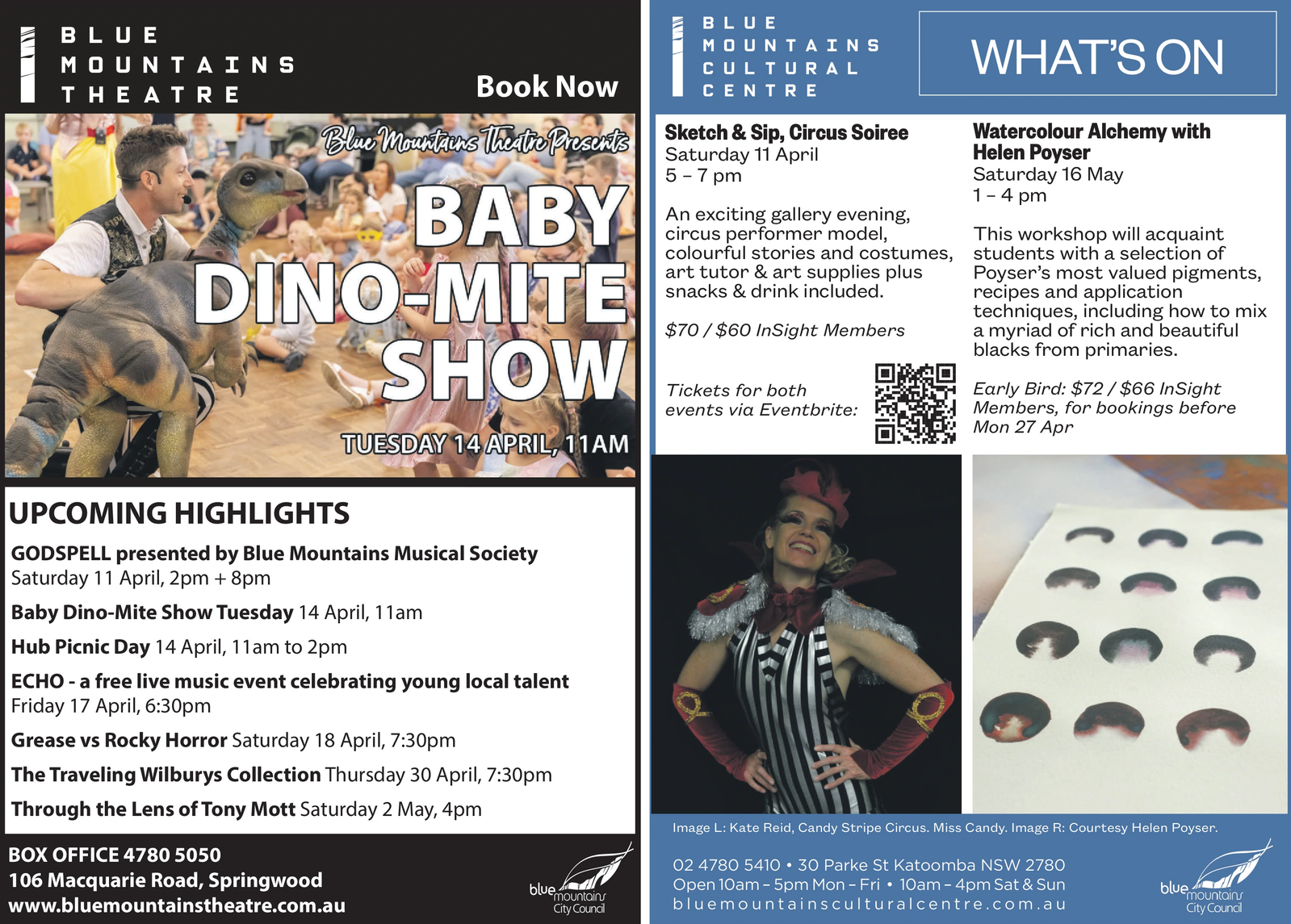 BLUE MOUNTAINS THEATRE

Book Now

Blue Mountains Theatre Presents
BABY DINO-MITE SHOW
TUESDAY 14 APRIL, 11AM

UPCOMING HIGHLIGHTS

GODSPELL presented by Blue Mountains Musical Society
Saturday 11 April, 2pm + 8pm

Baby Dino-Mite Show Tuesday 14 April, 11am

Hub Picnic Day 14 April, 11am to 2pm

ECHO - a free live music event celebrating young local talent
Friday 17 April, 6:30pm

Grease vs Rocky Horror Saturday 18 April, 7:30pm

The Traveling Wilburys Collection Thursday 30 April, 7:30pm

Through the Lens of Tony Mott Saturday 2 May, 4pm

BOX OFFICE 4780 5050
106 Macquarie Road, Springwood
www.bluemountainstheatre.com.au

blue mountains City Council

BLUE MOUNTAINS CULTURAL CENTRE

WHAT'S ON

Sketch & Sip, Circus Soiree
Saturday 11 April
5 – 7 pm

An exciting gallery evening, circus performer model, colourful stories and costumes, art tutor & art supplies plus snacks & drink included.

$70 / $60 InSight Members

Tickets for both events via Eventbrite:

Watercolour Alchemy with Helen Poyser
Saturday 16 May
1 – 4 pm

This workshop will acquaint students with a selection of Poyser's most valued pigments, recipes and application techniques, including how to mix a myriad of rich and beautiful blacks from primaries.

Early Bird: $72 / $66 InSight Members, for bookings before Mon 27 Apr

Image L: Kate Reid, Candy Stripe Circus. Miss Candy. Image R: Courtesy Helen Poyser.

02 4780 5410 • 30 Parke St Katoomba NSW 2780
Open 10am – 5pm Mon – Fri • 10am – 4pm Sat & Sun
bluemountainsculturalcentre.com.au

blue mountains City Council